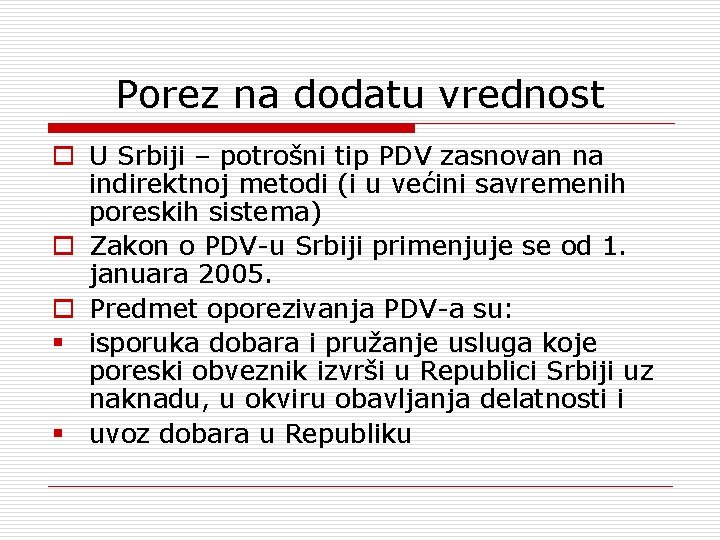 Porez na dodatu vrednost

U Srbiji – potrošni tip PDV zasnovan na indirektnoj metodi (i u većini savremenih poreskih sistema)

Zakon o PDV-u Srbiji primenjuje se od 1. januara 2005.

Predmet oporezivanja PDV-a su:

isporuka dobara i pružanje usluga koje poreski obveznik izvrši u Republici Srbiji uz naknadu, u okviru obavljanja delatnosti i

uvoz dobara u Republiku